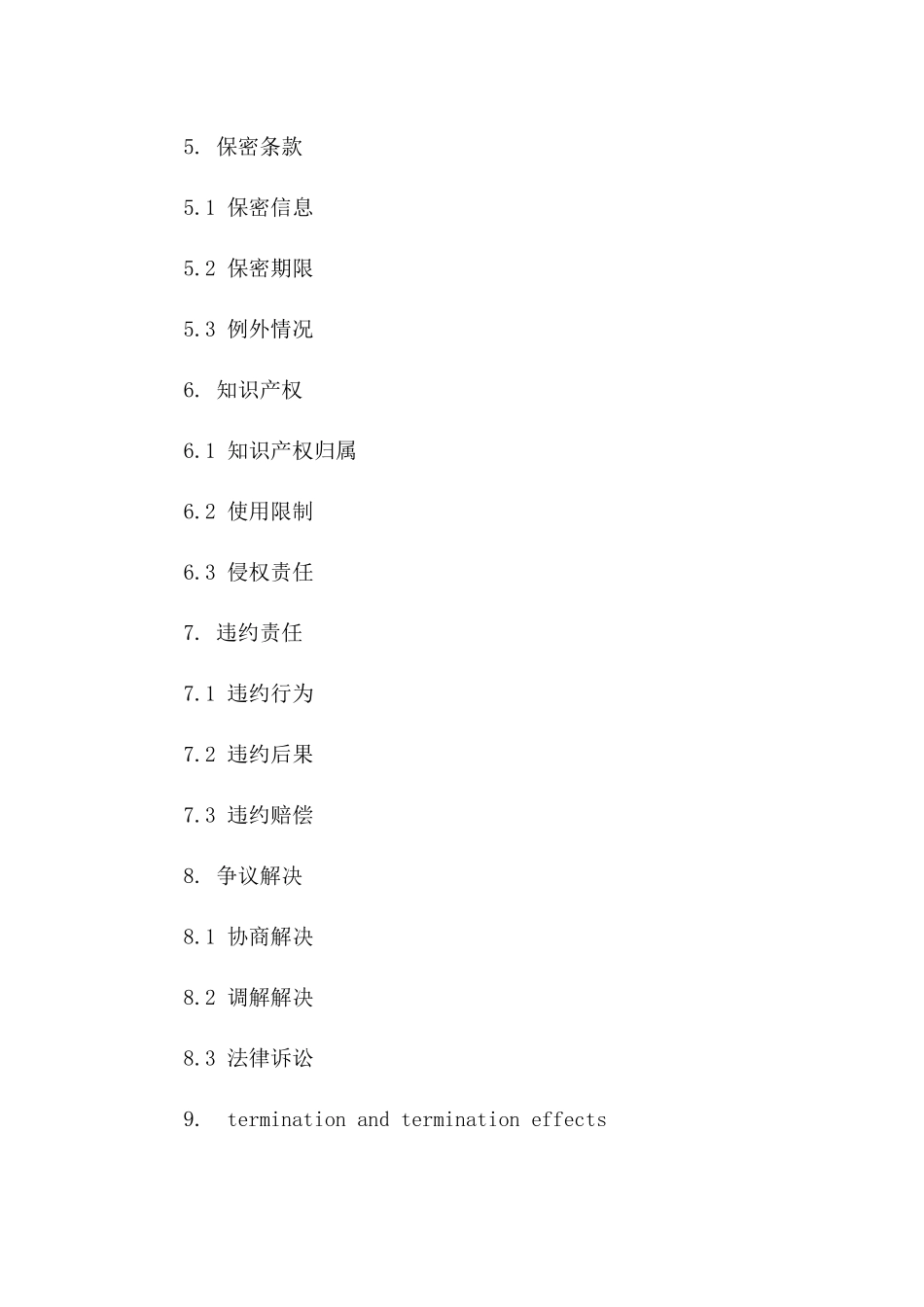 5. 保密条款

5.1 保密信息

5.2 保密期限

5.3 例外情况

6. 知识产权

6.1 知识产权归属

6.2 使用限制

6.3 侵权责任

7. 违约责任

7.1 违约行为

7.2 违约后果

7.3 违约赔偿

8. 争议解决

8.1 协商解决

8.2 调解解决

8.3 法律诉讼

9. termination and termination effects